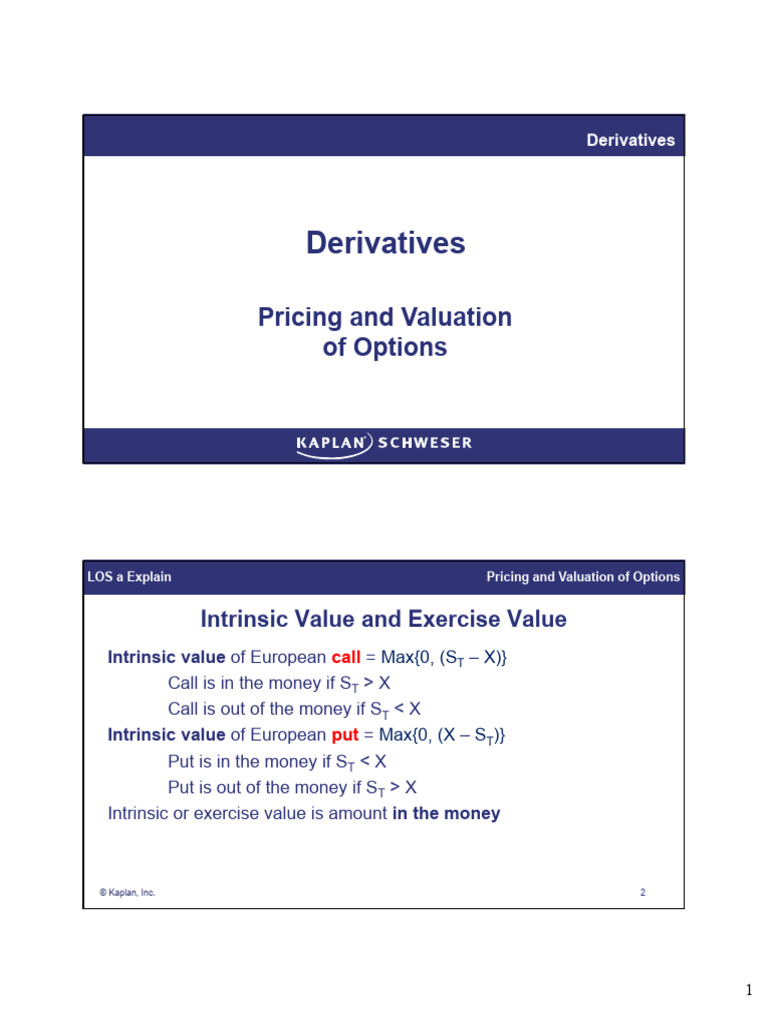 Derivatives

Derivatives

Pricing and Valuation of Options

KAPLAN SCHWESER

LOS a Explain

Pricing and Valuation of Options

Intrinsic Value and Exercise Value

Intrinsic value of European call = Max{0, ($S_T$ – X)}

Call is in the money if $S_T$ > X

Call is out of the money if $S_T$ < X

Intrinsic value of European put = Max{0, (X – $S_T$)}

Put is in the money if $S_T$ < X

Put is out of the money if $S_T$ > X

Intrinsic or exercise value is amount in the money

© Kaplan, Inc.

2

1